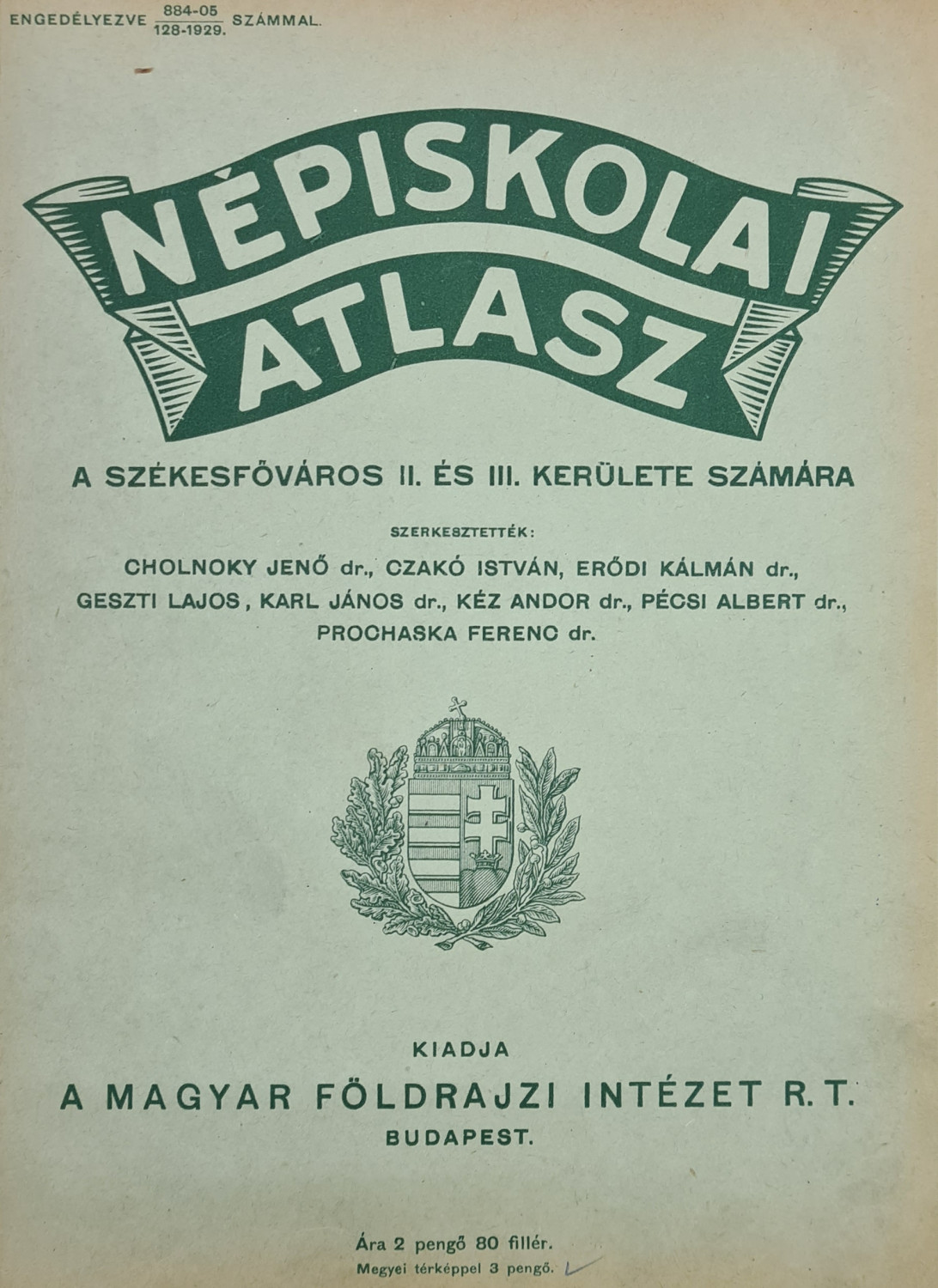 ENGEDÉLYEZVE $\frac{884-05}{128-1929.}$ SZÁMMAL.

NÉPISKOLAI ATLASZ

A SZÉKESFŐVÁROS II. ÉS III. KERÜLETE SZÁMÁRA

SZERKESZTETTÉK:
CHOLNOKY JENŐ dr., CZAKÓ ISTVÁN, ERŐDI KÁLMÁN dr., GESZTI LAJOS, KARL JÁNOS dr., KÉZ ANDOR dr., PÉCSI ALBERT dr., PROCHASKA FERENC dr.

KIADJA
A MAGYAR FÖLDRAJZI INTÉZET R. T.
BUDAPEST.

Ára 2 pengő 80 fillér.
Megyei térképpel 3 pengő.